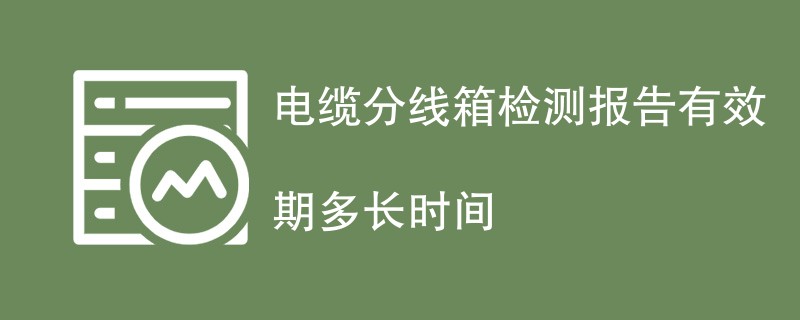 电缆分线箱检测报告有效期多长时间